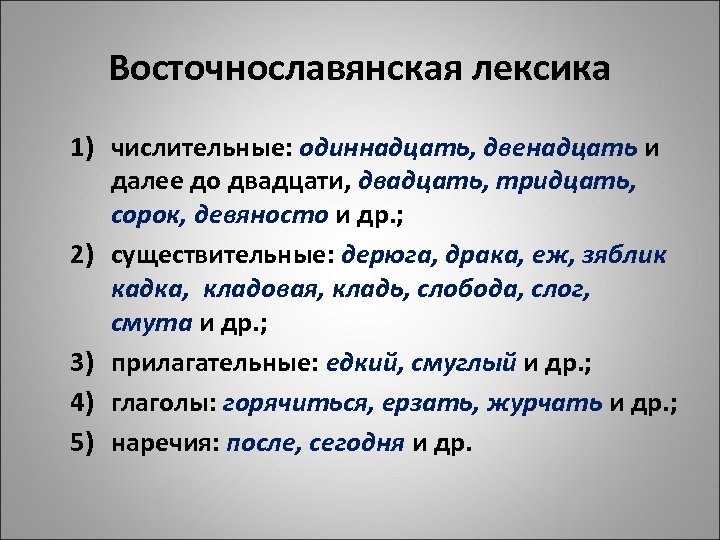 Восточнославянская лексика

1) числительные: одиннадцать, двенадцать и далее до двадцати, двадцать, тридцать, сорок, девяносто и др.;

2) существительные: дерюга, драка, еж, зяблик кадка, кладовая, кладь, слобода, слог, смута и др.;

3) прилагательные: едкий, смуглый и др.;

4) глаголы: горячиться, ерзать, журчать и др.;

5) наречия: после, сегодня и др.